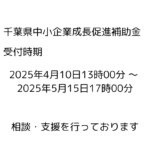 千葉県中小企業成長促進補助金

受付時期

2025年4月10日13時00分 ～
2025年5月15日17時00分

相談・支援を行っております